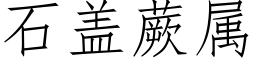 石盖蕨属